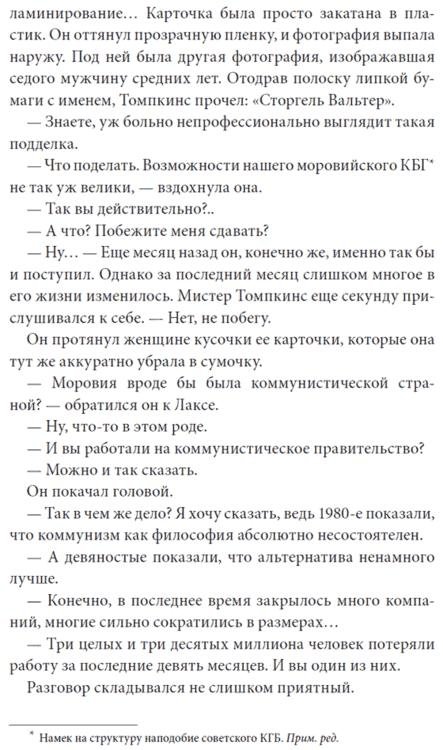 ламинирование... Карточка была просто закатана в пластик. Он оттянул прозрачную пленку, и фотография выпала наружу. Под ней была другая фотография, изображавшая седого мужчину средних лет. Отодрав полоску липкой бумаги с именем, Томпкинс прочел: «Сторгель Вальтер».

— Знаете, уж больно непрофессионально выглядит такая подделка.

— Что поделать. Возможности нашего моровийского КБГ* не так уж велики, — вздохнула она.

— Так вы действительно?..

— А что? Побежите меня сдавать?

— Ну... — Еще месяц назад он, конечно же, именно так бы и поступил. Однако за последний месяц слишком многое в его жизни изменилось. Мистер Томпкинс еще секунду прислушивался к себе. — Нет, не побегу.

Он протянул женщине кусочки ее карточки, которые она тут же аккуратно убрала в сумочку.

— Моровия вроде бы была коммунистической страной? — обратился он к Лаксе.

— Ну, что-то в этом роде.

— И вы работали на коммунистическое правительство?

— Можно и так сказать.

Он покачал головой.

— Так в чем же дело? Я хочу сказать, ведь 1980-е показали, что коммунизм как философия абсолютно несостоятелен.

— А девяностые показали, что альтернатива ненамного лучше.

— Конечно, в последнее время закрылось много компаний, многие сильно сократились в размерах...

— Три целых и три десятых миллиона человек потеряли работу за последние девять месяцев. И вы один из них.

Разговор складывался не слишком приятный.

* Намек на структуру наподобие советского КГБ. Прим. ред.